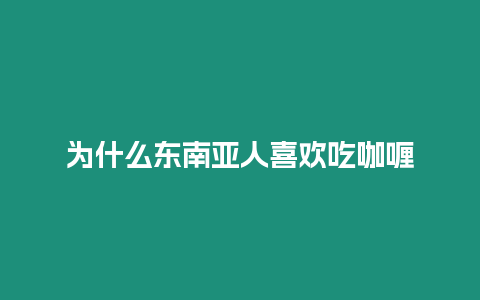 为什么东南亚人喜欢吃咖喱